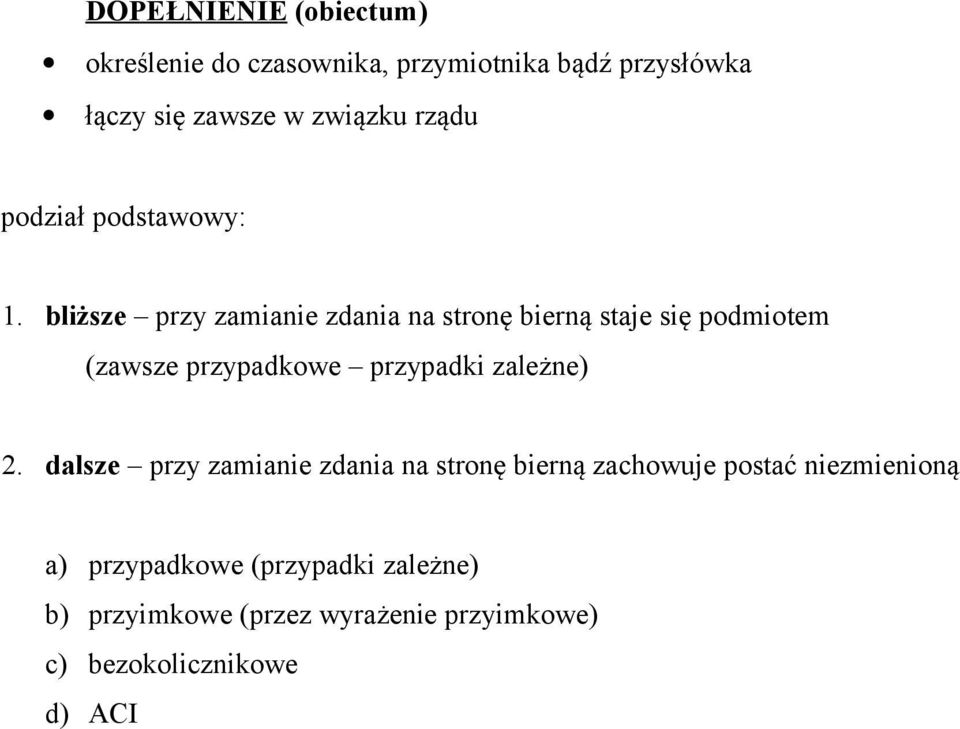 DOPEŁNIENIE (obiectum)

• określenie do czasownika, przymiotnika bądź przysłówka

• łączy się zawsze w związku rządu

podział podstawowy:

1. bliższe – przy zamianie zdania na stronę bierną staje się podmiotem (zawsze przypadkowe – przypadki zależne)

2. dalsze – przy zamianie zdania na stronę bierną zachowuje postać niezmienioną

a) przypadkowe (przypadki zależne)

b) przyimkowe (przez wyrażenie przyimkowe)

c) bezokolicznikowe

d) ACI